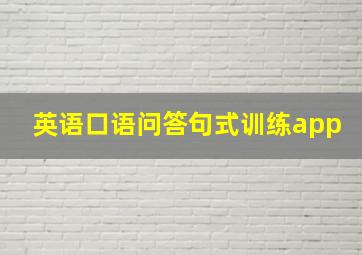 英语口语问答句式训练app